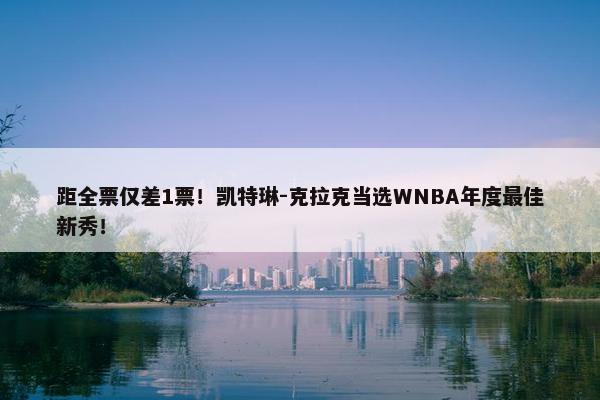 距全票仅差1票！凯特琳-克拉克当选WNBA年度最佳新秀！